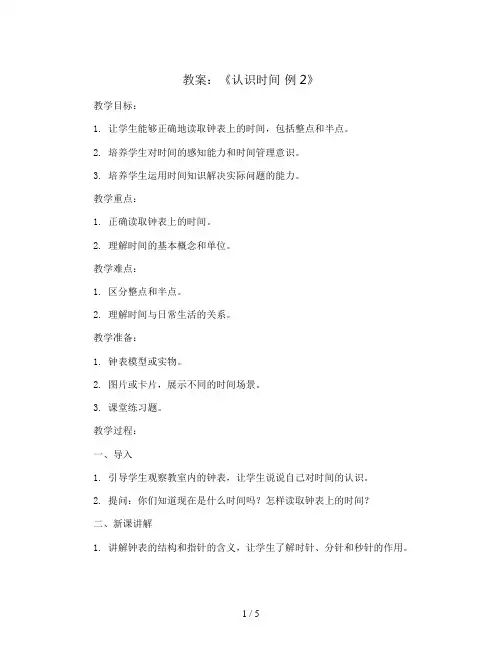 教案：《认识时间 例 2》

教学目标：

1. 让学生能够正确地读取钟表上的时间，包括整点和半点。

2. 培养学生对时间的感知能力和时间管理意识。

3. 培养学生运用时间知识解决实际问题的能力。

教学重点：

1. 正确读取钟表上的时间。

2. 理解时间的基本概念和单位。

教学难点：

1. 区分整点和半点。

2. 理解时间与日常生活的关系。

教学准备：

1. 钟表模型或实物。

2. 图片或卡片，展示不同的时间场景。

3. 课堂练习题。

教学过程：

一、导入

1. 引导学生观察教室内的钟表，让学生说说自己对时间的认识。

2. 提问：你们知道现在是什么时间吗？怎样读取钟表上的时间？

二、新课讲解

1. 讲解钟表的结构和指针的含义，让学生了解时针、分针和秒针的作用。

1 / 5